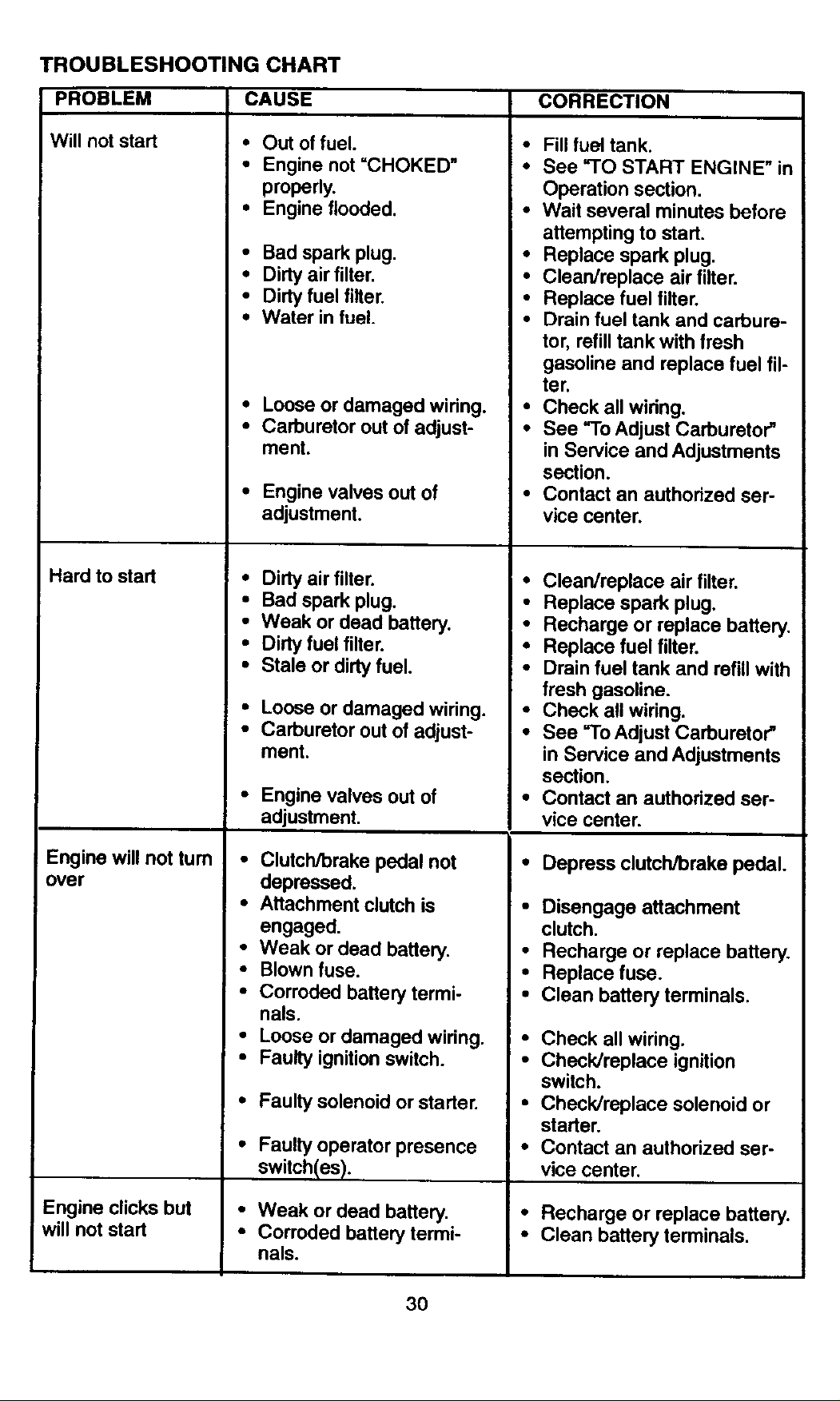 TROUBLESHOOTING CHART

| PROBLEM | CAUSE | CORRECTION |
|---|---|---|
| Will not start | • Out of fuel. • Engine not "CHOKED" properly. • Engine flooded. • Bad spark plug. • Dirty air filter. • Dirty fuel filter. • Water in fuel. • Loose or damaged wiring. • Carburetor out of adjustment. • Engine valves out of adjustment. | • Fill fuel tank. • See "TO START ENGINE" in Operation section. • Wait several minutes before attempting to start. • Replace spark plug. • Clean/replace air filter. • Replace fuel filter. • Drain fuel tank and carburetor, refill tank with fresh gasoline and replace fuel filter. • Check all wiring. • See "To Adjust Carburetor" in Service and Adjustments section. • Contact an authorized service center. |
| Hard to start | • Dirty air filter. • Bad spark plug. • Weak or dead battery. • Dirty fuel filter. • Stale or dirty fuel. • Loose or damaged wiring. • Carburetor out of adjustment. • Engine valves out of adjustment. | • Clean/replace air filter. • Replace spark plug. • Recharge or replace battery. • Replace fuel filter. • Drain fuel tank and refill with fresh gasoline. • Check all wiring. • See "To Adjust Carburetor" in Service and Adjustments section. • Contact an authorized service center. |
| Engine will not turn over | • Clutch/brake pedal not depressed. • Attachment clutch is engaged. • Weak or dead battery. • Blown fuse. • Corroded battery terminals. • Loose or damaged wiring. • Faulty ignition switch. • Faulty solenoid or starter. • Faulty operator presence switch(es). | • Depress clutch/brake pedal. • Disengage attachment clutch. • Recharge or replace battery. • Replace fuse. • Clean battery terminals. • Check all wiring. • Check/replace ignition switch. • Check/replace solenoid or starter. • Contact an authorized service center. |
| Engine clicks but will not start | • Weak or dead battery. • Corroded battery terminals. | • Recharge or replace battery. • Clean battery terminals. |

30